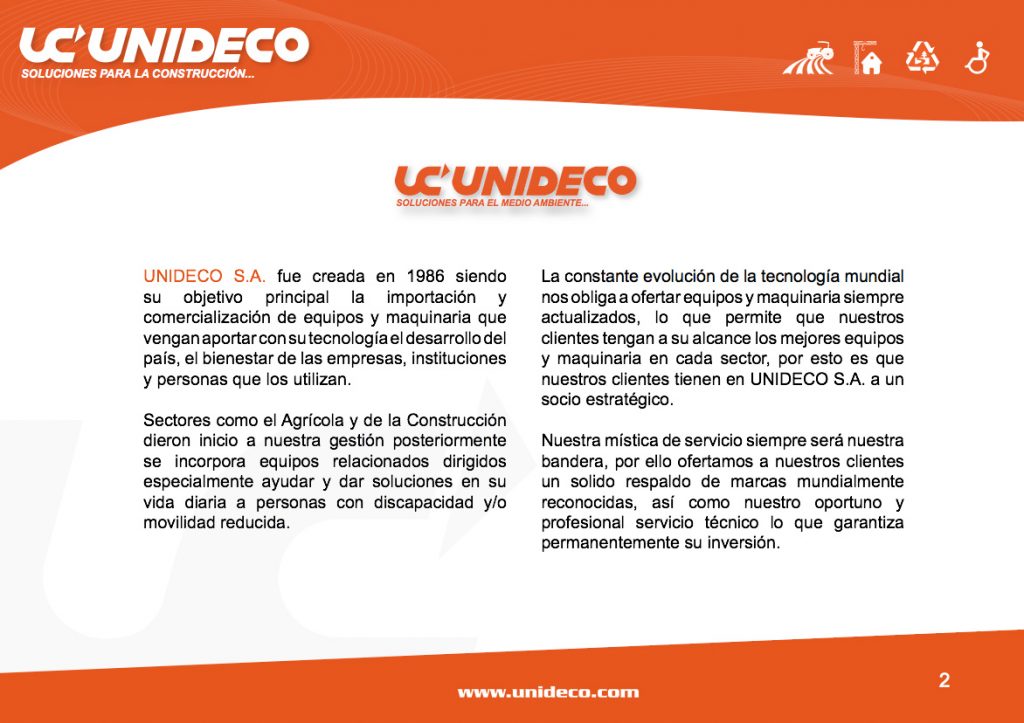 UC UNIDECO
SOLUCIONES PARA LA CONSTRUCCIÓN...

UC UNIDECO
SOLUCIONES PARA EL MEDIO AMBIENTE...

UNIDECO S.A. fue creada en 1986 siendo su objetivo principal la importación y comercialización de equipos y maquinaria que vengan aportar con su tecnología el desarrollo del país, el bienestar de las empresas, instituciones y personas que los utilizan.

Sectores como el Agrícola y de la Construcción dieron inicio a nuestra gestión posteriormente se incorpora equipos relacionados dirigidos especialmente ayudar y dar soluciones en su vida diaria a personas con discapacidad y/o movilidad reducida.

La constante evolución de la tecnología mundial nos obliga a ofertar equipos y maquinaria siempre actualizados, lo que permite que nuestros clientes tengan a su alcance los mejores equipos y maquinaria en cada sector, por esto es que nuestros clientes tienen en UNIDECO S.A. a un socio estratégico.

Nuestra mística de servicio siempre será nuestra bandera, por ello ofertamos a nuestros clientes un solido respaldo de marcas mundialmente reconocidas, así como nuestro oportuno y profesional servicio técnico lo que garantiza permanentemente su inversión.

www.unideco.com

2